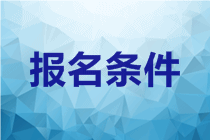 报名条件